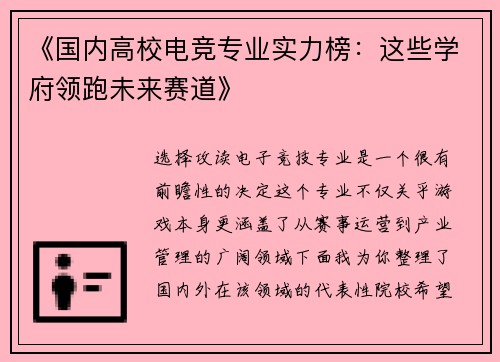 《国内高校电竞专业实力榜：这些学府领跑未来赛道》

选择攻读电子竞技专业是一个很有前瞻性的决定这个专业不仅关乎游戏本身更涵盖了从赛事运营到产业管理的广阔领域下面我为你整理了国内外在该领域的代表性院校希望